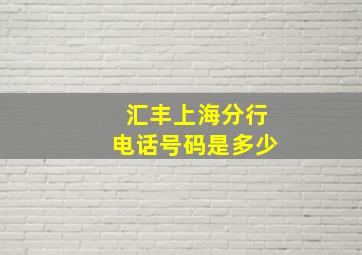 汇丰上海分行
电话号码是多少